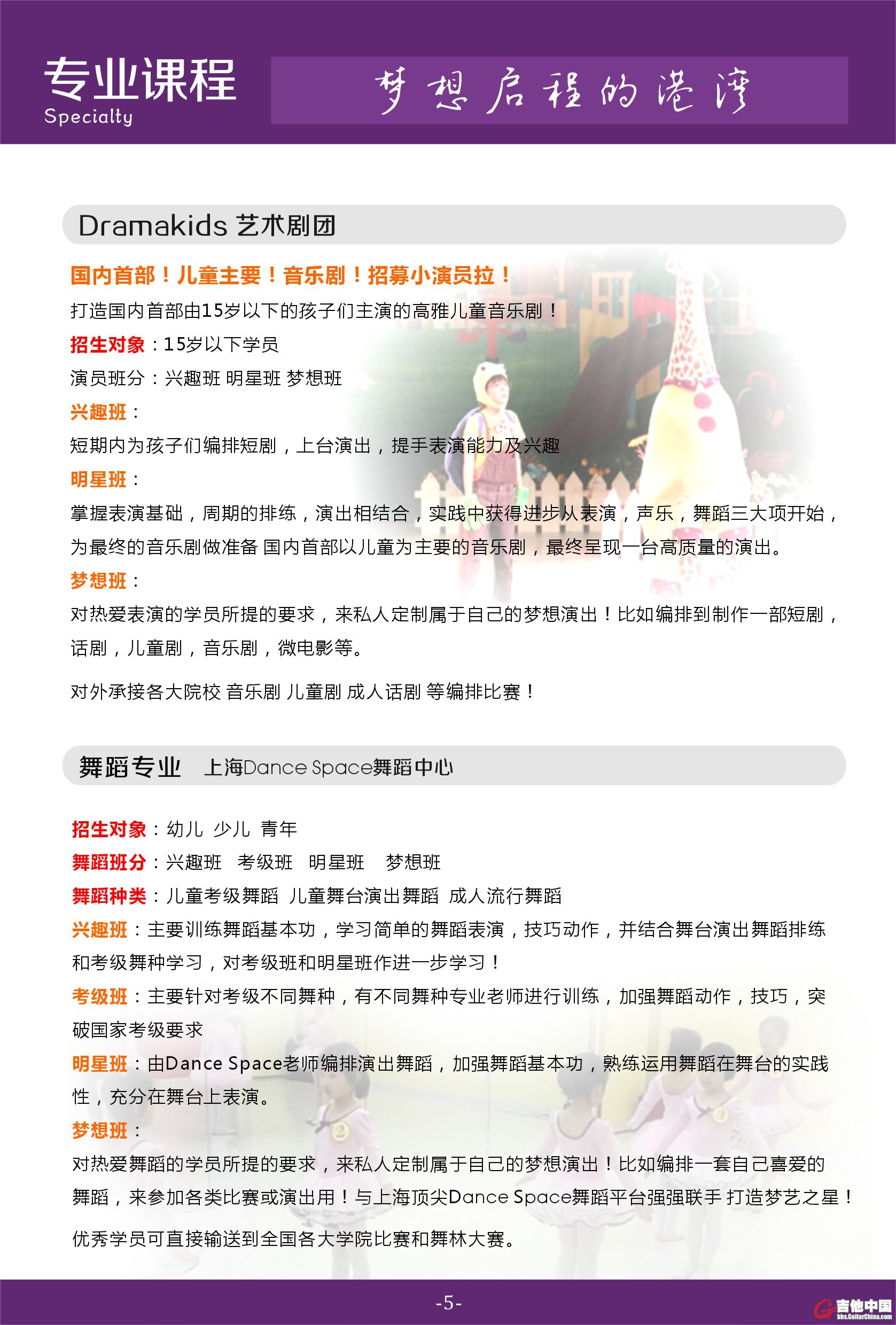 专业课程
Specialty

梦想启程的港湾

Dramakids 艺术剧团

国内首部！儿童主要！音乐剧！招募小演员拉！

打造国内首部由15岁以下的孩子们主演的高雅儿童音乐剧！

招生对象：15岁以下学员

演员班分：兴趣班 明星班 梦想班

兴趣班：

短期内为孩子们编排短剧，上台演出，提手表演能力及兴趣

明星班：

掌握表演基础，周期的排练，演出相结合，实践中获得进步从表演，声乐，舞蹈三大项开始，为最终的音乐剧做准备 国内首部以儿童为主要的音乐剧，最终呈现一台高质量的演出。

梦想班：

对热爱表演的学员所提的要求，来私人定制属于自己的梦想演出！比如编排到制作一部短剧，话剧，儿童剧，音乐剧，微电影等。

对外承接各大院校 音乐剧 儿童剧 成人话剧 等编排比赛！

舞蹈专业 上海Dance Space舞蹈中心

招生对象：幼儿 少儿 青年

舞蹈班分：兴趣班 考级班 明星班 梦想班

舞蹈种类：儿童考级舞蹈 儿童舞台演出舞蹈 成人流行舞蹈

兴趣班：主要训练舞蹈基本功，学习简单的舞蹈表演，技巧动作，并结合舞台演出舞蹈排练和考级舞种学习，对考级班和明星班作进一步学习！

考级班：主要针对考级不同舞种，有不同舞种专业老师进行训练，加强舞蹈动作，技巧，突破国家考级要求

明星班：由Dance Space老师编排演出舞蹈，加强舞蹈基本功，熟练运用舞蹈在舞台的实践性，充分在舞台上表演。

梦想班：

对热爱舞蹈的学员所提的要求，来私人定制属于自己的梦想演出！比如编排一套自己喜爱的舞蹈，来参加各类比赛或演出用！与上海顶尖Dance Space舞蹈平台强强联手 打造梦艺之星！

优秀学员可直接输送到全国各大学院比赛和舞林大赛。

-5-

吉他中国
bbs.GuitarChina.com